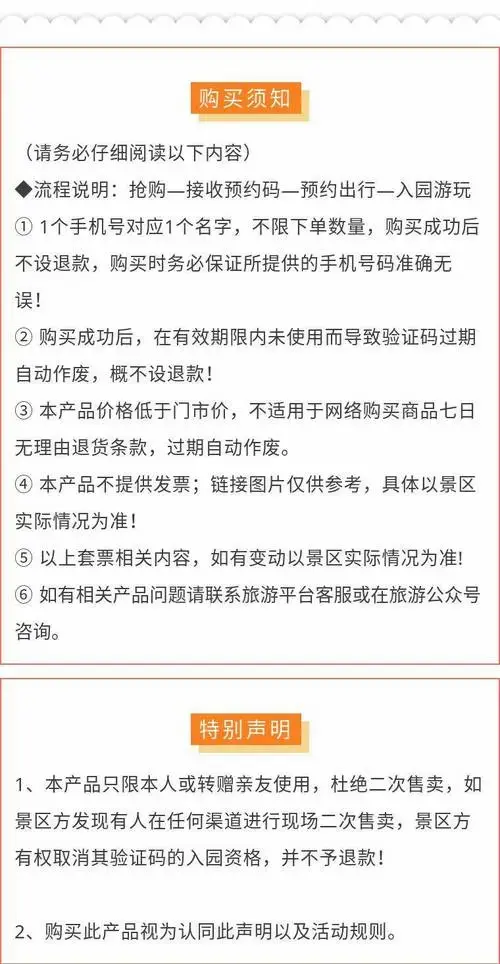 购买须知

（请务必仔细阅读以下内容）

◆流程说明：抢购—接收预约码—预约出行—入园游玩

① 1个手机号对应1个名字，不限下单数量，购买成功后不设退款，购买时务必保证所提供的手机号码准确无误！

② 购买成功后，在有效期限内未使用而导致验证码过期自动作废，概不设退款！

③ 本产品价格低于门市价，不适用于网络购买商品七日无理由退货条款，过期自动作废。

④ 本产品不提供发票；链接图片仅供参考，具体以景区实际情况为准！

⑤ 以上套票相关内容，如有变动以景区实际情况为准！

⑥ 如有相关产品问题请联系旅游平台客服或在旅游公众号咨询。

特别声明

1、本产品只限本人或转赠亲友使用，杜绝二次售卖，如景区方发现有人在任何渠道进行现场二次售卖，景区方有权取消其验证码的入园资格，并不予退款！

2、购买此产品视为认同此声明以及活动规则。